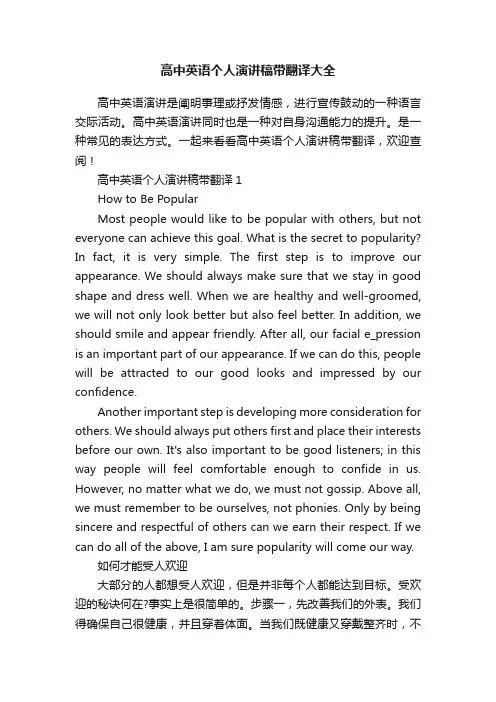 高中英语个人演讲稿带翻译大全

高中英语演讲是阐明事理或抒发情感，进行宣传鼓动的一种语言交际活动。高中英语演讲同时也是一种对自身沟通能力的提升。是一种常见的表达方式。一起来看看高中英语个人演讲稿带翻译，欢迎查阅！

高中英语个人演讲稿带翻译 1

How to Be Popular

Most people would like to be popular with others, but not everyone can achieve this goal. What is the secret to popularity? In fact, it is very simple. The first step is to improve our appearance. We should always make sure that we stay in good shape and dress well. When we are healthy and well-groomed, we will not only look better but also feel better. In addition, we should smile and appear friendly. After all, our facial e_pression is an important part of our appearance. If we can do this, people will be attracted to our good looks and impressed by our confidence.

Another important step is developing more consideration for others. We should always put others first and place their interests before our own. It's also important to be good listeners; in this way people will feel comfortable enough to confide in us. However, no matter what we do, we must not gossip. Above all, we must remember to be ourselves, not phonies. Only by being sincere and respectful of others can we earn their respect. If we can do all of the above, I am sure popularity will come our way.

如何才能受人欢迎

大部分的人都想受人欢迎，但是并非每个人都能达到目标。受欢迎的秘诀何在?事实上是很简单的。步骤一，先改善我们的外表。我们得确保自己很健康，并且穿着体面。当我们既健康又穿戴整齐时，不